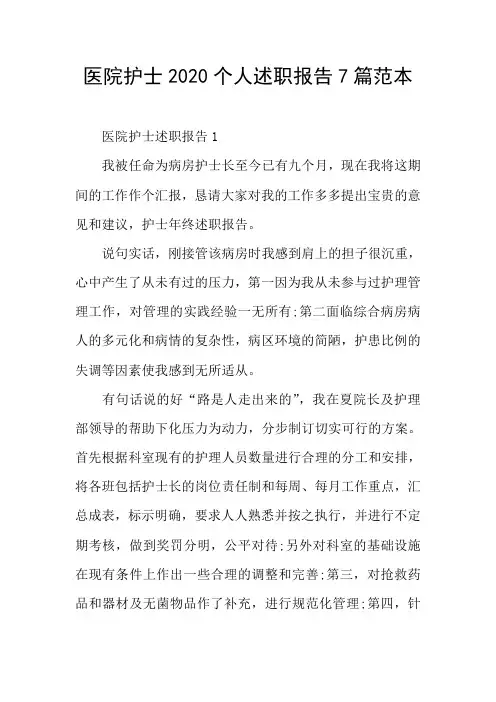 医院护士2020个人述职报告7篇范本

医院护士述职报告1

我被任命为病房护士长至今已有九个月，现在我将这期间的工作作个汇报，恳请大家对我的工作多多提出宝贵的意见和建议，护士年终述职报告。

说句实话，刚接管该病房时我感到肩上的担子很沉重，心中产生了从未有过的压力，第一因为我从未参与过护理管理工作，对管理的实践经验一无所有;第二面临综合病房病人的多元化和病情的复杂性，病区环境的简陋，护患比例的失调等因素使我感到无所适从。

有句话说的好“路是人走出来的”，我在夏院长及护理部领导的帮助下化压力为动力，分步制订切实可行的方案。首先根据科室现有的护理人员数量进行合理的分工和安排，将各班包括护士长的岗位责任制和每周、每月工作重点，汇总成表，标示明确，要求人人熟悉并按之执行，并进行不定期考核，做到奖罚分明，公平对待;另外对科室的基础设施在现有条件上作出一些合理的调整和完善;第三，对抢救药品和器材及无菌物品作了补充，进行规范化管理;第四，针